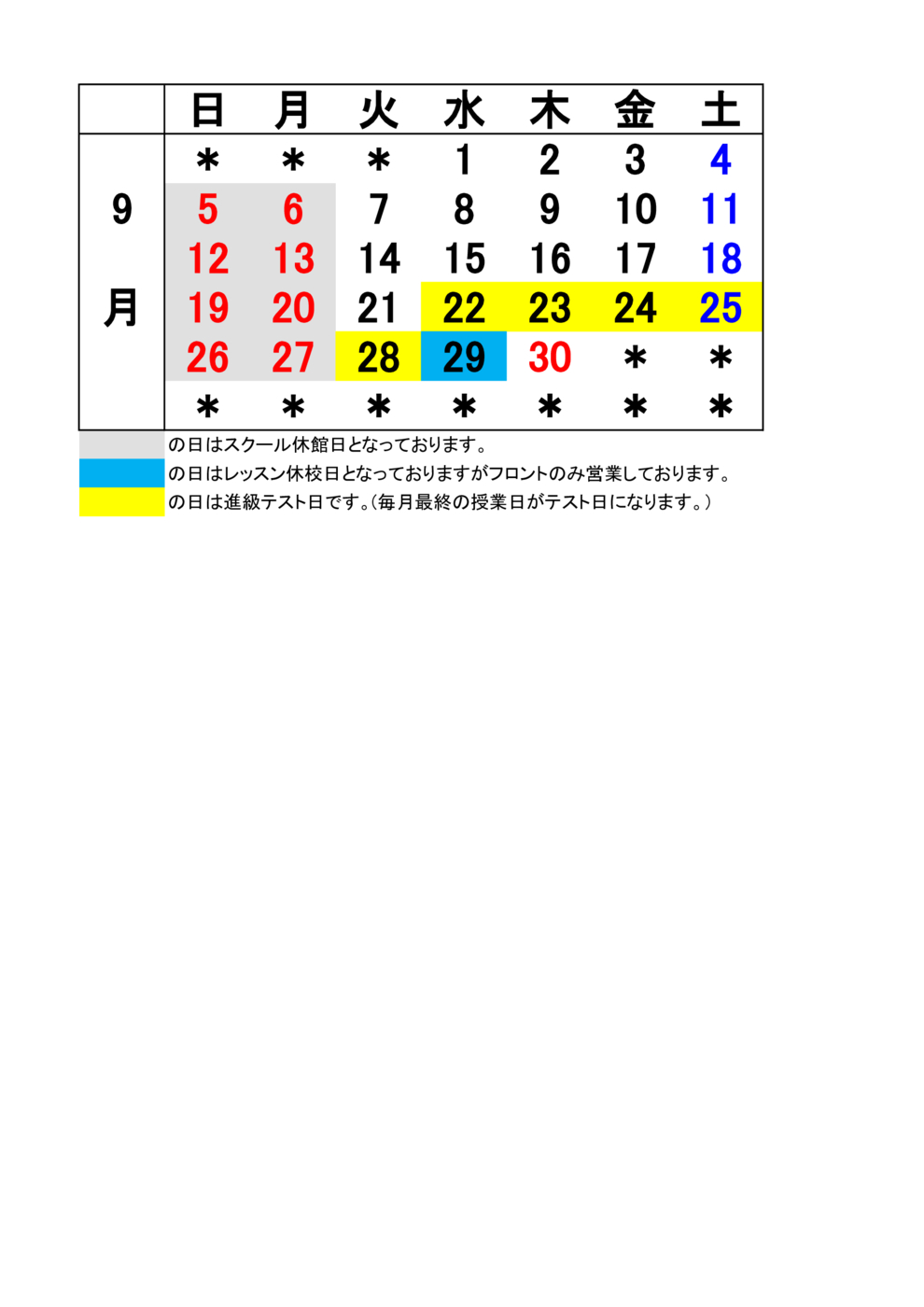 |  | 日 | 月 | 火 | 水 | 木 | 金 | 土 |
|---|---|---|---|---|---|---|---|
| 9月 | ＊ | ＊ | ＊ | 1 | 2 | 3 | 4 |
|  | 5 | 6 | 7 | 8 | 9 | 10 | 11 |
|  | 12 | 13 | 14 | 15 | 16 | 17 | 18 |
|  | 19 | 20 | 21 | 22 | 23 | 24 | 25 |
|  | 26 | 27 | 28 | 29 | 30 | ＊ | ＊ |
|  | ＊ | ＊ | ＊ | ＊ | ＊ | ＊ | ＊ |

の日はスクール休館日となっております。
の日はレッスン休校日となっておりますがフロントのみ営業しております。
の日は進級テスト日です。(毎月最終の授業日がテスト日になります。)